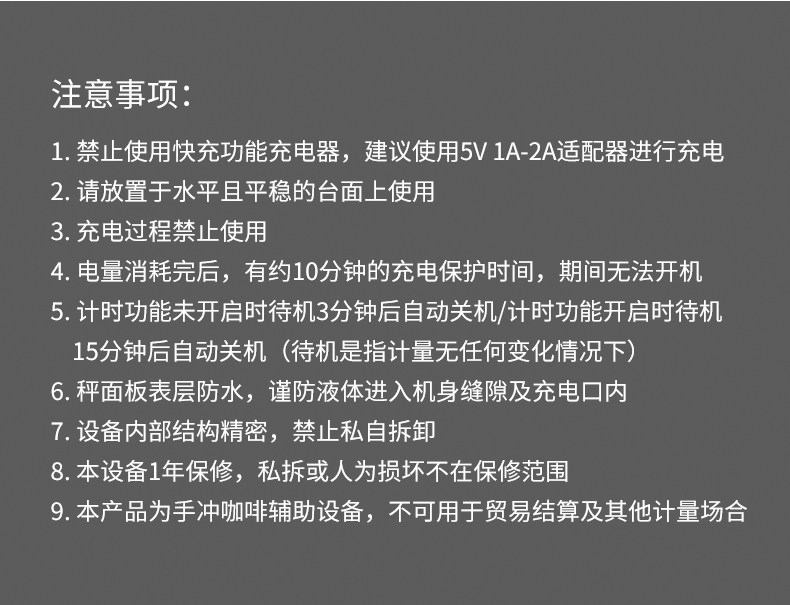 注意事项:

1.禁止使用快充功能充电器，建议使用5V 1A-2A适配器进行充电
2.请放置于水平且平稳的台面上使用
3.充电过程禁止使用
4.电量消耗完后，有约10分钟的充电保护时间，期间无法开机
5.计时功能未开启时待机3分钟后自动关机/计时功能开启时待机15分钟后自动关机（待机是指计量无任何变化情况下）
6.秤面板表层防水，谨防液体进入机身缝隙及充电口内
7.设备内部结构精密，禁止私自拆卸
8.本设备1年保修，私拆或人为损坏不在保修范围
9.本产品为手冲咖啡辅助设备，不可用于贸易结算及其他计量场合